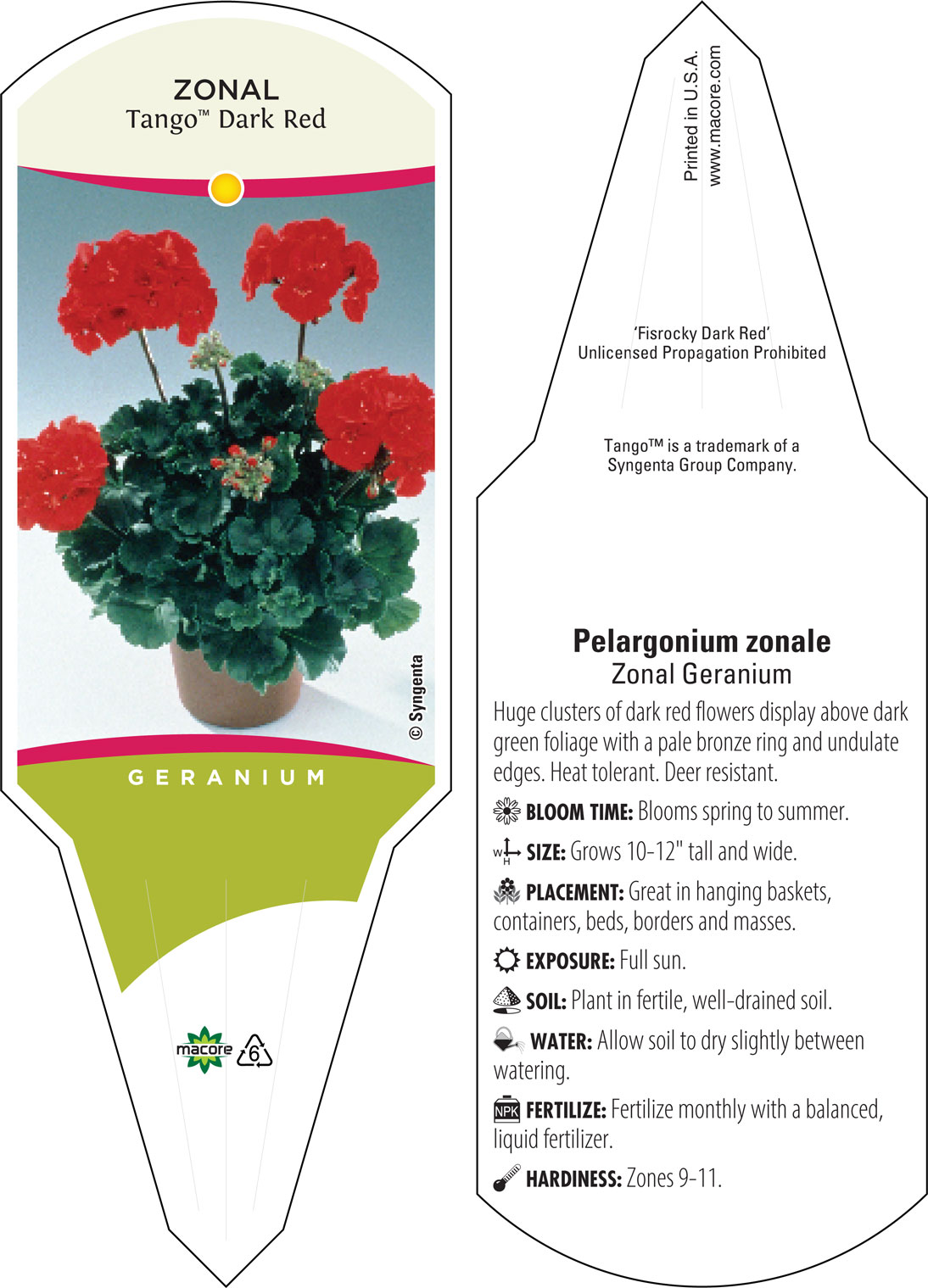 ZONAL
Tango™ Dark Red

© Syngenta

GERANIUM

macore 6

Printed in U.S.A.
www.macore.com

'Fisrocky Dark Red'
Unlicensed Propagation Prohibited

Tango™ is a trademark of a Syngenta Group Company.

Pelargonium zonale
Zonal Geranium

Huge clusters of dark red flowers display above dark green foliage with a pale bronze ring and undulate edges. Heat tolerant. Deer resistant.

BLOOM TIME: Blooms spring to summer.

W H SIZE: Grows 10-12" tall and wide.

PLACEMENT: Great in hanging baskets, containers, beds, borders and masses.

EXPOSURE: Full sun.

SOIL: Plant in fertile, well-drained soil.

WATER: Allow soil to dry slightly between watering.

NPK FERTILIZE: Fertilize monthly with a balanced, liquid fertilizer.

HARDINESS: Zones 9-11.